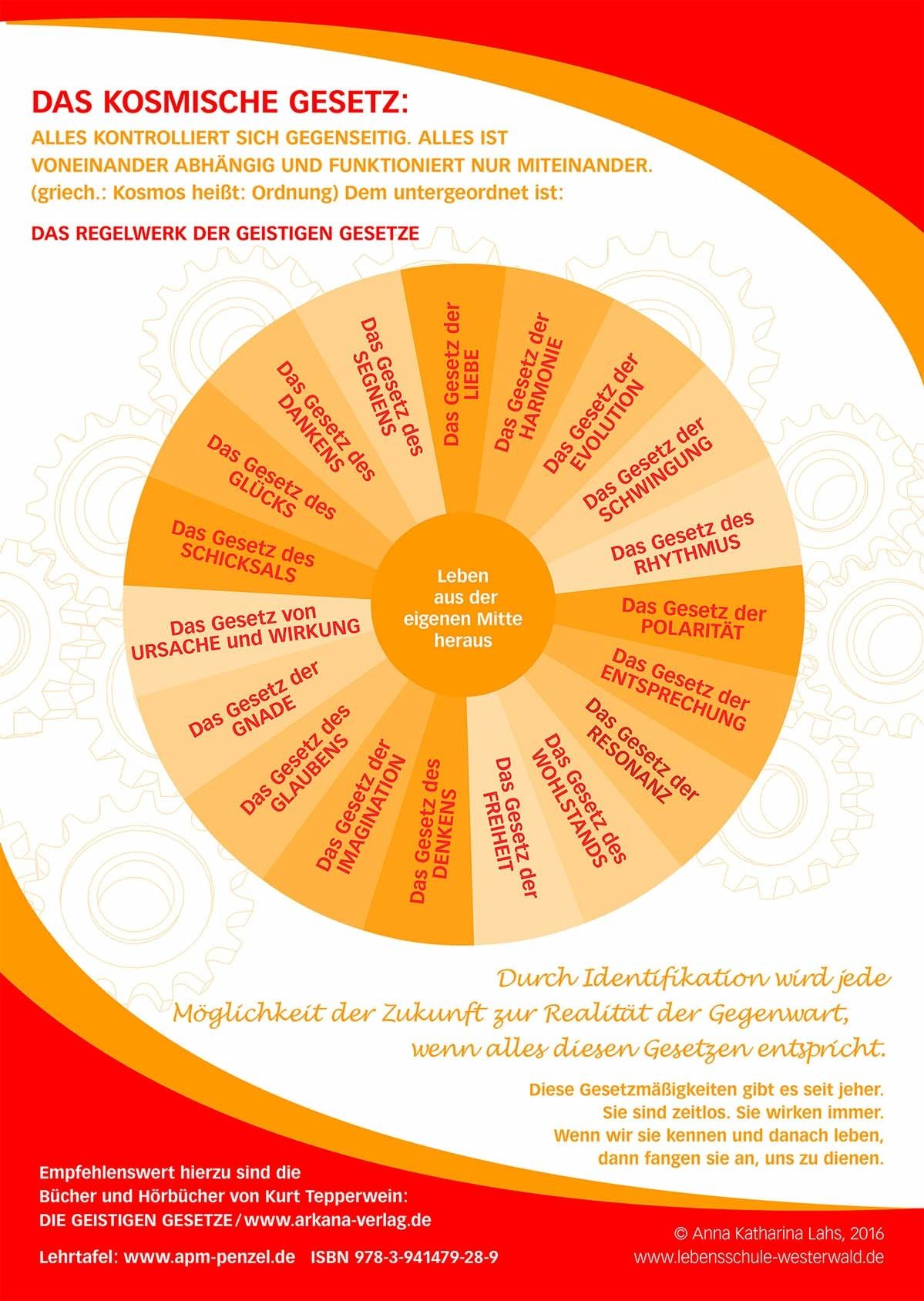 DAS KOSMISCHE GESETZ:

ALLES KONTROLLIERT SICH GEGENSEITIG. ALLES IST VONEINANDER ABHÄNGIG UND FUNKTIONIERT NUR MITEINANDER. (griech.: Kosmos heißt: Ordnung) Dem untergeordnet ist:

DAS REGELWERK DER GEISTIGEN GESETZE

Das Gesetz der LIEBE

Das Gesetz der HARMONIE

Das Gesetz der EVOLUTION

Das Gesetz der SCHWINGUNG

Das Gesetz des RHYTHMUS

Das Gesetz der POLARITÄT

Das Gesetz der ENTSPRECHUNG

Das Gesetz der RESONANZ

Das Gesetz des WOHLSTANDS

Das Gesetz der FREIHEIT

Das Gesetz des DENKENS

Das Gesetz der IMAGINATION

Das Gesetz des GLAUBENS

Das Gesetz der GNADE

Das Gesetz von URSACHE und WIRKUNG

Das Gesetz des SCHICKSALS

Das Gesetz des GLÜCKS

Das Gesetz des DANKENS

Das Gesetz des SEGNENS

Leben aus der eigenen Mitte heraus

Durch Identifikation wird jede Möglichkeit der Zukunft zur Realität der Gegenwart, wenn alles diesen Gesetzen entspricht.

Diese Gesetzmäßigkeiten gibt es seit jeher. Sie sind zeitlos. Sie wirken immer. Wenn wir sie kennen und danach leben, dann fangen sie an, uns zu dienen.

Empfehlenswert hierzu sind die Bücher und Hörbücher von Kurt Tepperwein: DIE GEISTIGEN GESETZE / www.arkana-verlag.de

Lehrtafel: www.apm-penzel.de ISBN 978-3-941479-28-9

© Anna Katharina Lahs, 2016
www.lebensschule-westerwald.de